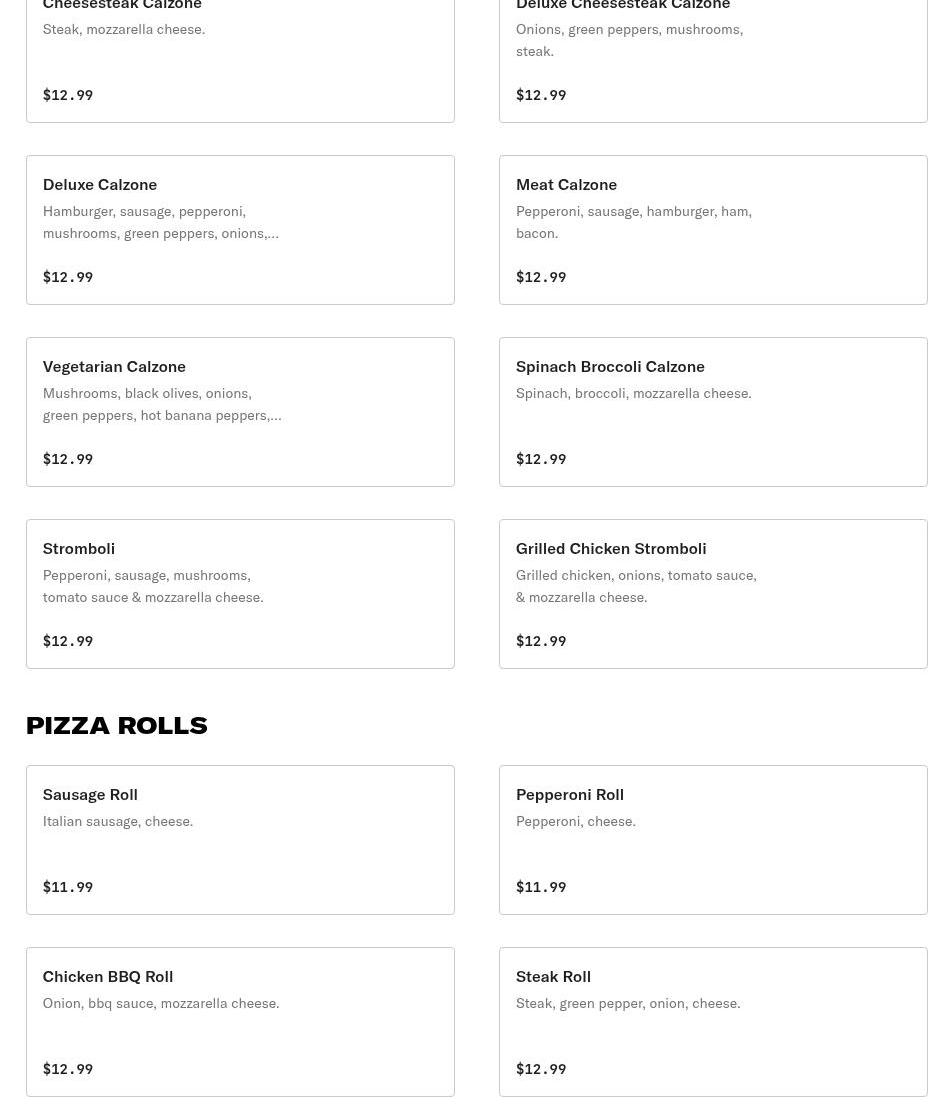 Cheesesteak Calzone
Steak, mozzarella cheese.
$12.99

Deluxe Cheesesteak Calzone
Onions, green peppers, mushrooms, steak.
$12.99

Deluxe Calzone
Hamburger, sausage, pepperoni, mushrooms, green peppers, onions,...
$12.99

Meat Calzone
Pepperoni, sausage, hamburger, ham, bacon.
$12.99

Vegetarian Calzone
Mushrooms, black olives, onions, green peppers, hot banana peppers,...
$12.99

Spinach Broccoli Calzone
Spinach, broccoli, mozzarella cheese.
$12.99

Stromboli
Pepperoni, sausage, mushrooms, tomato sauce & mozzarella cheese.
$12.99

Grilled Chicken Stromboli
Grilled chicken, onions, tomato sauce, & mozzarella cheese.
$12.99

PIZZA ROLLS

Sausage Roll
Italian sausage, cheese.
$11.99

Pepperoni Roll
Pepperoni, cheese.
$11.99

Chicken BBQ Roll
Onion, bbq sauce, mozzarella cheese.
$12.99

Steak Roll
Steak, green pepper, onion, cheese.
$12.99